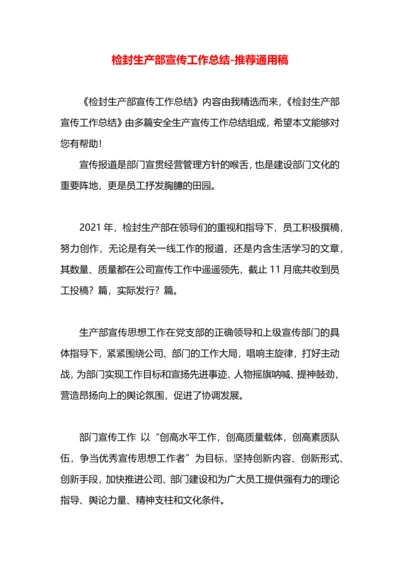 检封生产部宣传工作总结-推荐通用稿

《检封生产部宣传工作总结》内容由我精选而来,《检封生产部宣传工作总结》由多篇安全生产宣传工作总结组成,希望本文能够对您有帮助!

宣传报道是部门宣贯经营管理方针的喉舌,也是建设部门文化的重要阵地,更是员工抒发胸臆的田园。

2021 年,检封生产部在领导们的重视和指导下,员工积极撰稿,努力创作,无论是有关一线工作的报道,还是内含生活学习的文章,其数量、质量都在公司宣传工作中遥遥领先,截止 11 月底共收到员工投稿?篇,实际发行?篇。

生产部宣传思想工作在党支部的正确领导和上级宣传部门的具体指导下,紧紧围绕公司、部门的工作大局,唱响主旋律,打好主动战,为部门实现工作目标和宣扬先进事迹、人物摇旗呐喊、提神鼓劲,营造昂扬向上的舆论氛围,促进了协调发展。

部门宣传工作 以“创高水平工作,创高质量载体,创高素质队伍,争当优秀宣传思想工作者”为目标,坚持创新内容、创新形式、创新手段,加快推进公司、部门建设和为广大员工提供强有力的理论指导、舆论力量、精神支柱和文化条件。